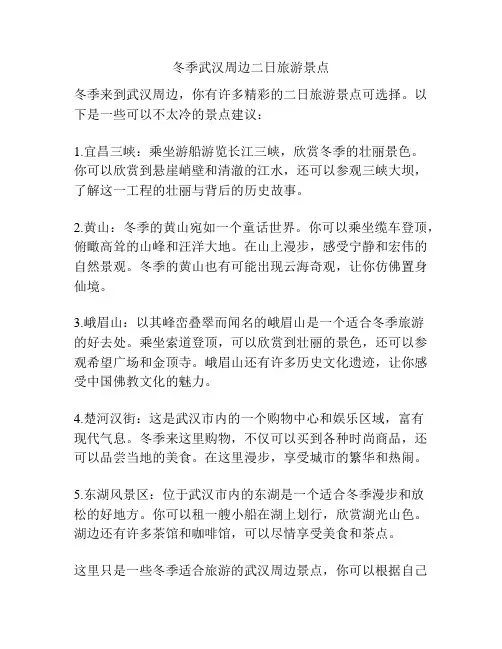 冬季武汉周边二日旅游景点

冬季来到武汉周边，你有许多精彩的二日旅游景点可选择。以下是一些可以不太冷的景点建议：

1.宜昌三峡：乘坐游船游览长江三峡，欣赏冬季的壮丽景色。你可以欣赏到悬崖峭壁和清澈的江水，还可以参观三峡大坝，了解这一工程的壮丽与背后的历史故事。

2.黄山：冬季的黄山宛如一个童话世界。你可以乘坐缆车登顶，俯瞰高耸的山峰和汪洋大地。在山上漫步，感受宁静和宏伟的自然景观。冬季的黄山也有可能出现云海奇观，让你仿佛置身仙境。

3.峨眉山：以其峰峦叠翠而闻名的峨眉山是一个适合冬季旅游的好去处。乘坐索道登顶，可以欣赏到壮丽的景色，还可以参观希望广场和金顶寺。峨眉山还有许多历史文化遗迹，让你感受中国佛教文化的魅力。

4.楚河汉街：这是武汉市内的一个购物中心和娱乐区域，富有现代气息。冬季来这里购物，不仅可以买到各种时尚商品，还可以品尝当地的美食。在这里漫步，享受城市的繁华和热闹。

5.东湖风景区：位于武汉市内的东湖是一个适合冬季漫步和放松的好地方。你可以租一艘小船在湖上划行，欣赏湖光山色。湖边还有许多茶馆和咖啡馆，可以尽情享受美食和茶点。

这里只是一些冬季适合旅游的武汉周边景点，你可以根据自己